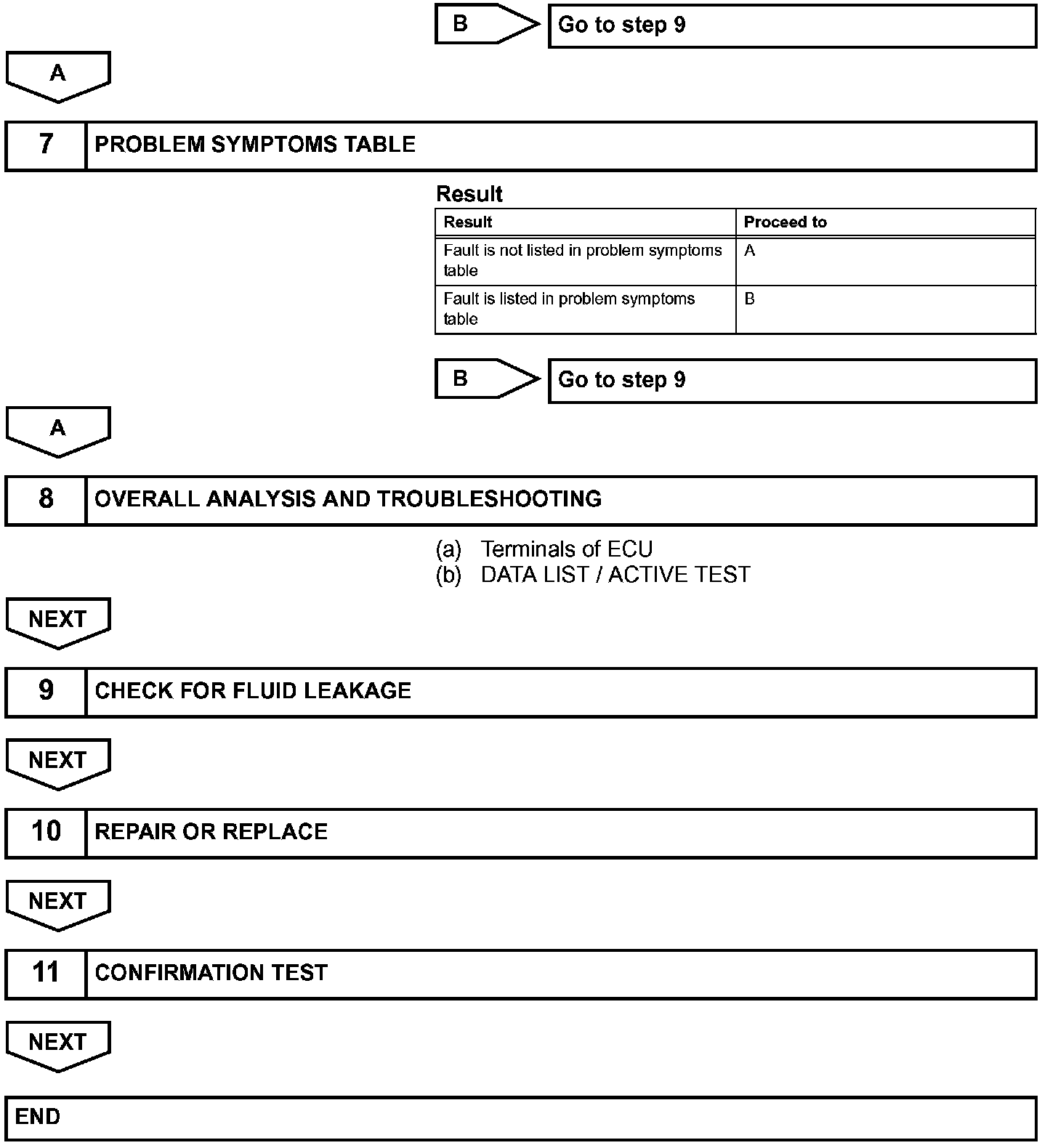 B

Go to step 9

A

7 PROBLEM SYMPTOMS TABLE

Result

| Result | Proceed to |
|---|---|
| Fault is not listed in problem symptoms table | A |
| Fault is listed in problem symptoms table | B |

B

Go to step 9

A

8 OVERALL ANALYSIS AND TROUBLESHOOTING

(a) Terminals of ECU
(b) DATA LIST / ACTIVE TEST

NEXT

9 CHECK FOR FLUID LEAKAGE

NEXT

10 REPAIR OR REPLACE

NEXT

11 CONFIRMATION TEST

NEXT

END